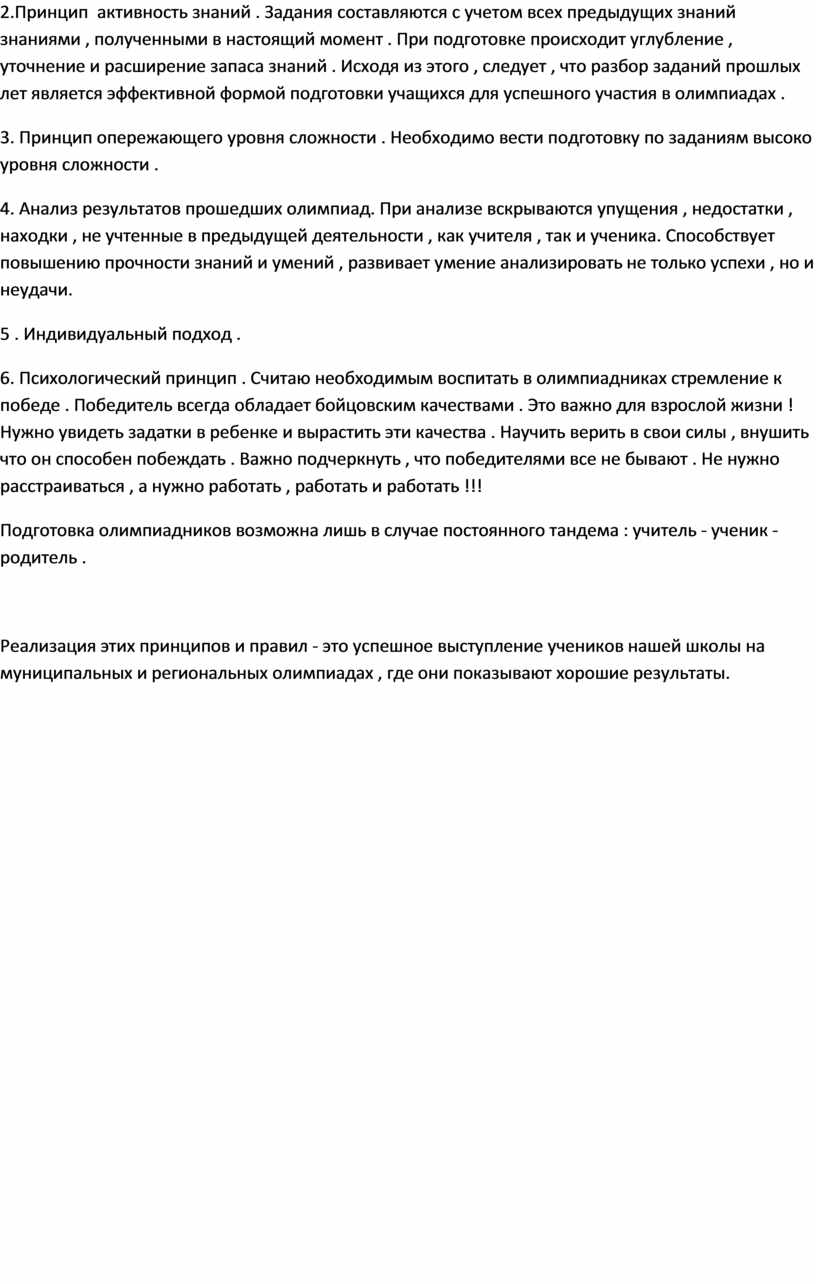 2.Принцип активность знаний . Задания составляются с учетом всех предыдущих знаний знаниями , полученными в настоящий момент . При подготовке происходит углубление , уточнение и расширение запаса знаний . Исходя из этого , следует , что разбор заданий прошлых лет является эффективной формой подготовки учащихся для успешного участия в олимпиадах .

3. Принцип опережающего уровня сложности . Необходимо вести подготовку по заданиям высоко уровня сложности .

4. Анализ результатов прошедших олимпиад. При анализе вскрываются упущения , недостатки , находки , не учтенные в предыдущей деятельности , как учителя , так и ученика. Способствует повышению прочности знаний и умений , развивает умение анализировать не только успехи , но и неудачи.

5 . Индивидуальный подход .

6. Психологический принцип . Считаю необходимым воспитать в олимпиадниках стремление к победе . Победитель всегда обладает бойцовским качествами . Это важно для взрослой жизни ! Нужно увидеть задатки в ребенке и вырастить эти качества . Научить верить в свои силы , внушить что он способен побеждать . Важно подчеркнуть , что победителями все не бывают . Не нужно расстраиваться , а нужно работать , работать и работать !!!

Подготовка олимпиадников возможна лишь в случае постоянного тандема : учитель - ученик - родитель .

Реализация этих принципов и правил - это успешное выступление учеников нашей школы на муниципальных и региональных олимпиадах , где они показывают хорошие результаты.